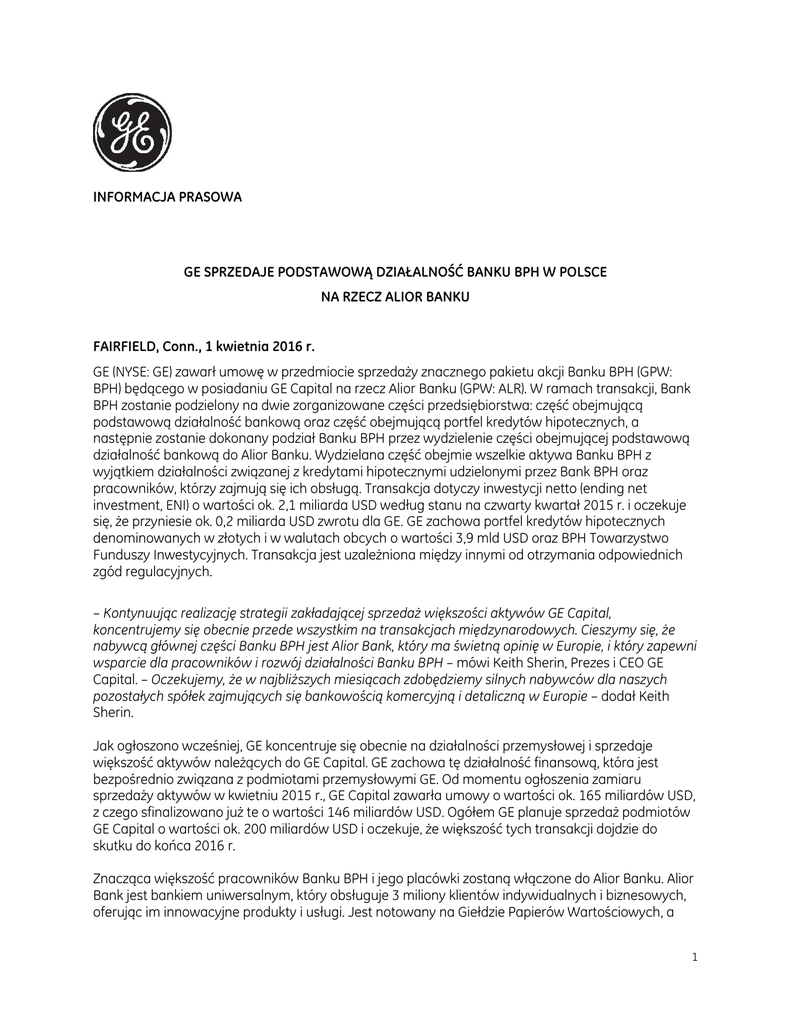 GE

INFORMACJA PRASOWA

GE SPRZEDAJE PODSTAWOWĄ DZIAŁALNOŚĆ BANKU BPH W POLSCE NA RZECZ ALIOR BANKU

FAIRFIELD, Conn., 1 kwietnia 2016 r.

GE (NYSE: GE) zawarł umowę w przedmiocie sprzedaży znacznego pakietu akcji Banku BPH (GPW: BPH) będącego w posiadaniu GE Capital na rzecz Alior Banku (GPW: ALR). W ramach transakcji, Bank BPH zostanie podzielony na dwie zorganizowane części przedsiębiorstwa: część obejmującą podstawową działalność bankową oraz część obejmującą portfel kredytów hipotecznych, a następnie zostanie dokonany podział Banku BPH przez wydzielenie części obejmującej podstawową działalność bankową do Alior Banku. Wydzielana część obejmie wszelkie aktywa Banku BPH z wyjątkiem działalności związanej z kredytami hipotecznymi udzielonymi przez Bank BPH oraz pracowników, którzy zajmują się ich obsługą. Transakcja dotyczy inwestycji netto (ending net investment, ENI) o wartości ok. 2,1 miliarda USD według stanu na czwarty kwartał 2015 r. i oczekuje się, że przyniesie ok. 0,2 miliarda USD zwrotu dla GE. GE zachowa portfel kredytów hipotecznych denominowanych w złotych i w walutach obcych o wartości 3,9 mld USD oraz BPH Towarzystwo Funduszy Inwestycyjnych. Transakcja jest uzależniona między innymi od otrzymania odpowiednich zgód regulacyjnych.

– Kontynuując realizację strategii zakładającej sprzedaż większości aktywów GE Capital, koncentrujemy się obecnie przede wszystkim na transakcjach międzynarodowych. Cieszymy się, że nabywcą głównej części Banku BPH jest Alior Bank, który ma świetną opinię w Europie, i który zapewni wsparcie dla pracowników i rozwój działalności Banku BPH – mówi Keith Sherin, Prezes i CEO GE Capital. – Oczekujemy, że w najbliższych miesiącach zdobędziemy silnych nabywców dla naszych pozostałych spółek zajmujących się bankowością komercyjną i detaliczną w Europie – dodał Keith Sherin.

Jak ogłoszono wcześniej, GE koncentruje się obecnie na działalności przemysłowej i sprzedaje większość aktywów należących do GE Capital. GE zachowa tę działalność finansową, która jest bezpośrednio związana z podmiotami przemysłowymi GE. Od momentu ogłoszenia zamiaru sprzedaży aktywów w kwietniu 2015 r., GE Capital zawarła umowy o wartości ok. 165 miliardów USD, z czego sfinalizowano już te o wartości 146 miliardów USD. Ogółem GE planuje sprzedaż podmiotów GE Capital o wartości ok. 200 miliardów USD i oczekuje, że większość tych transakcji dojdzie do skutku do końca 2016 r.

Znacząca większość pracowników Banku BPH i jego placówki zostaną włączone do Alior Banku. Alior Bank jest bankiem uniwersalnym, który obsługuje 3 miliony klientów indywidualnych i biznesowych, oferując im innowacyjne produkty i usługi. Jest notowany na Giełdzie Papierów Wartościowych, a

1